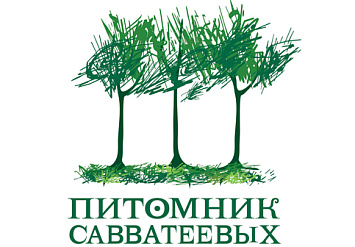 ПИТОМНИК
САВВАТЕЕВЫХ